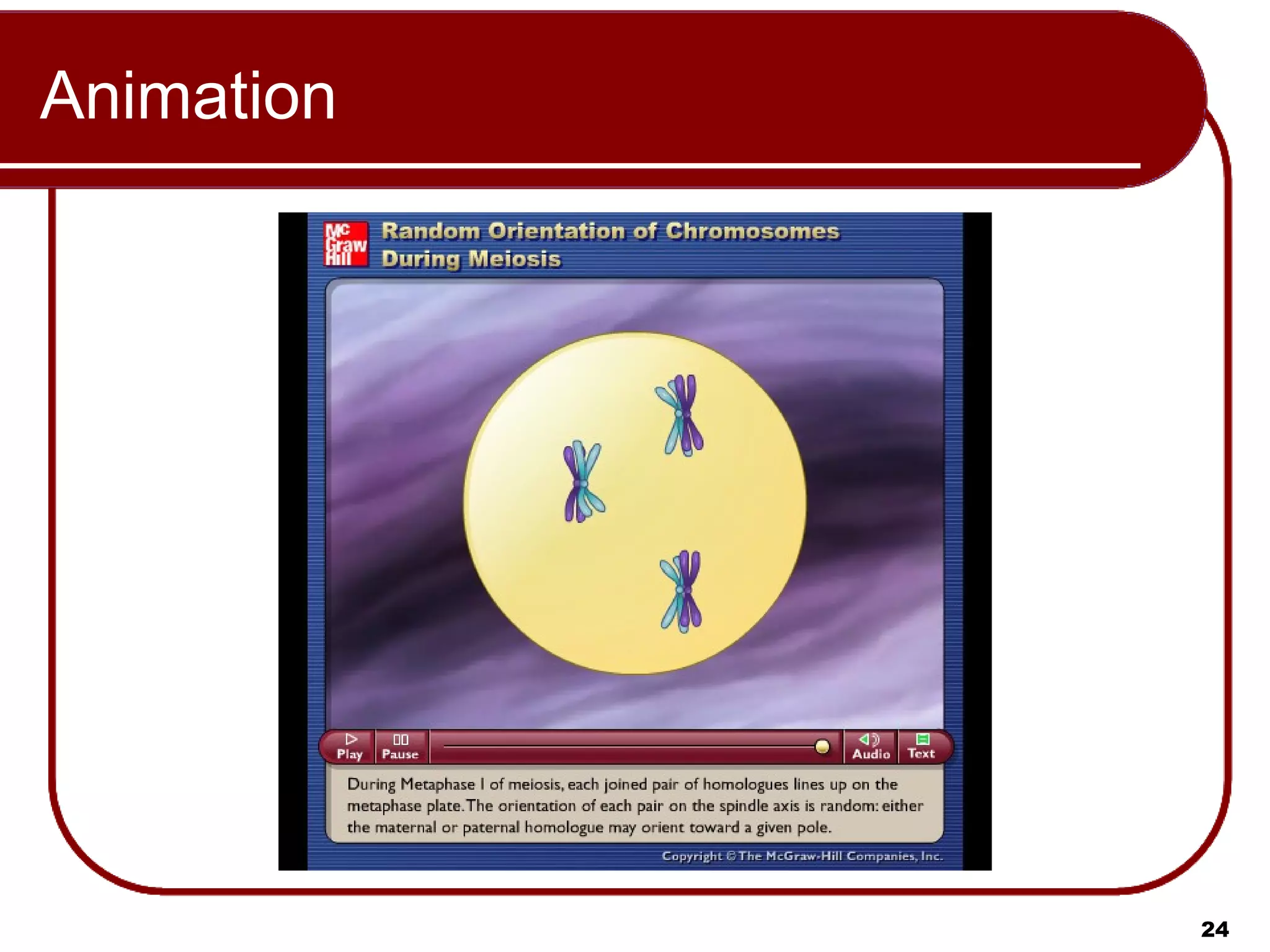 Animation

Mc Graw Hill

Random Orientation of Chromosomes During Meiosis

Play
Pause
Audio
Text

During Metaphase I of meiosis, each joined pair of homologues lines up on the metaphase plate. The orientation of each pair on the spindle axis is random: either the maternal or paternal homologue may orient toward a given pole.

Copyright © The McGraw-Hill Companies, Inc.

24